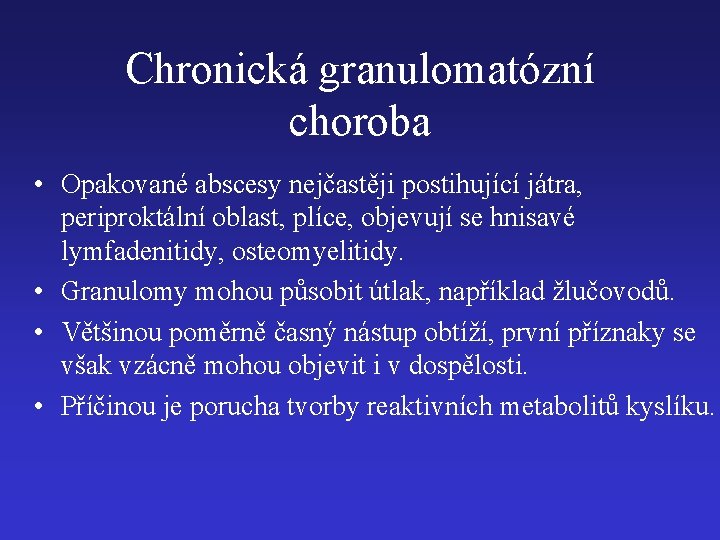 Chronická granulomatózní choroba

• Opakované abscesy nejčastěji postihující játra, periproktální oblast, plíce, objevují se hnisavé lymfadenitidy, osteomyelitidy.
• Granulomy mohou působit útlak, například žlučovodů.
• Většinou poměrně časný nástup obtíží, první příznaky se však vzácně mohou objevit i v dospělosti.
• Příčinou je porucha tvorby reaktivních metabolitů kyslíku.